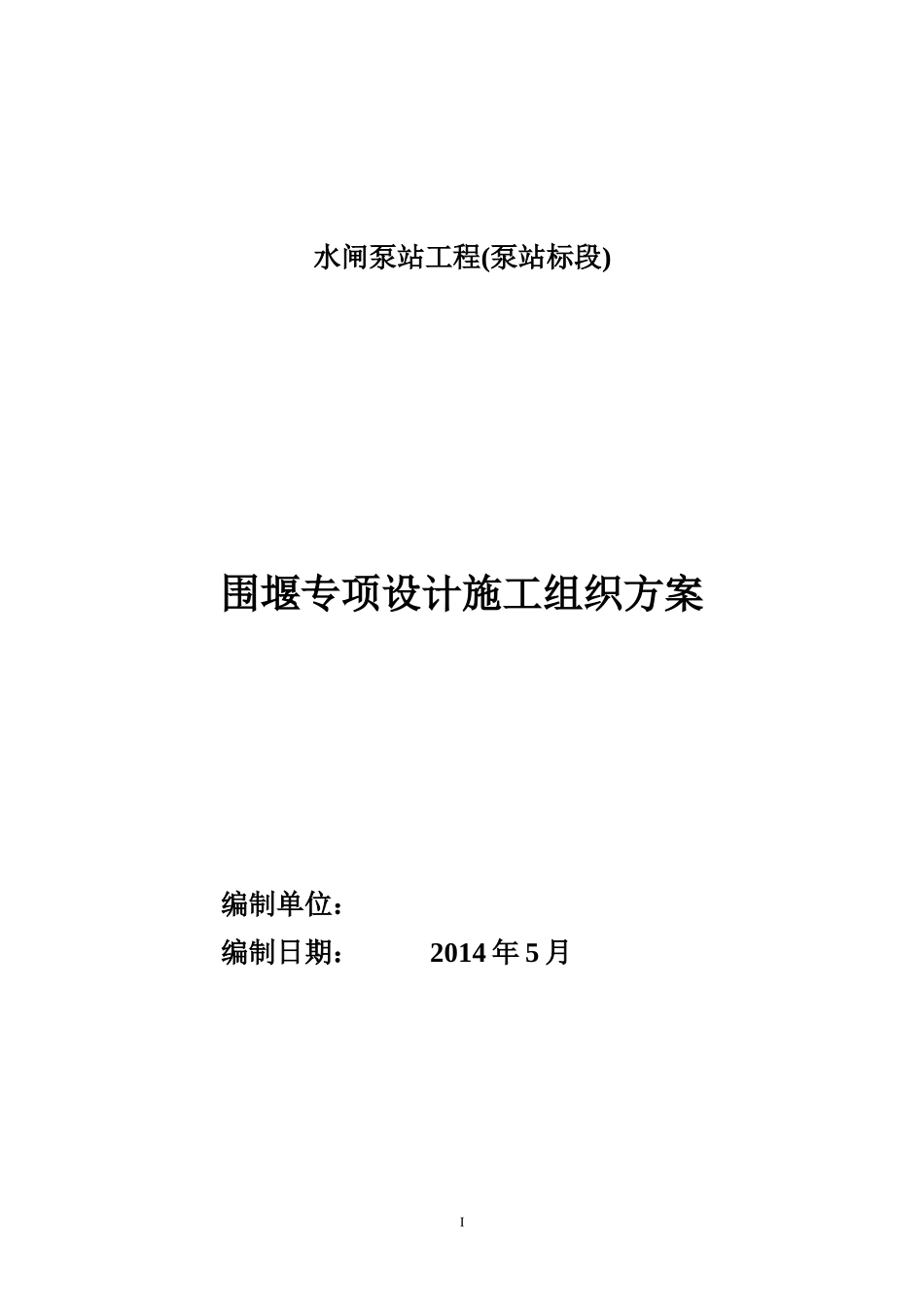 水闸泵站工程(泵站标段)

围堰专项设计施工组织方案

编制单位：

编制日期： 2014年5月

I